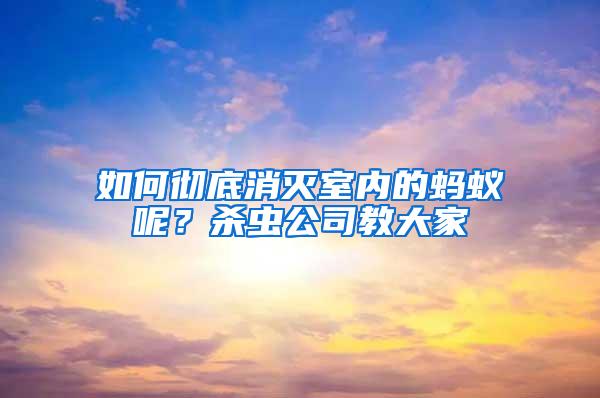 如何彻底消灭室内的蚂蚁呢？杀虫公司教大家